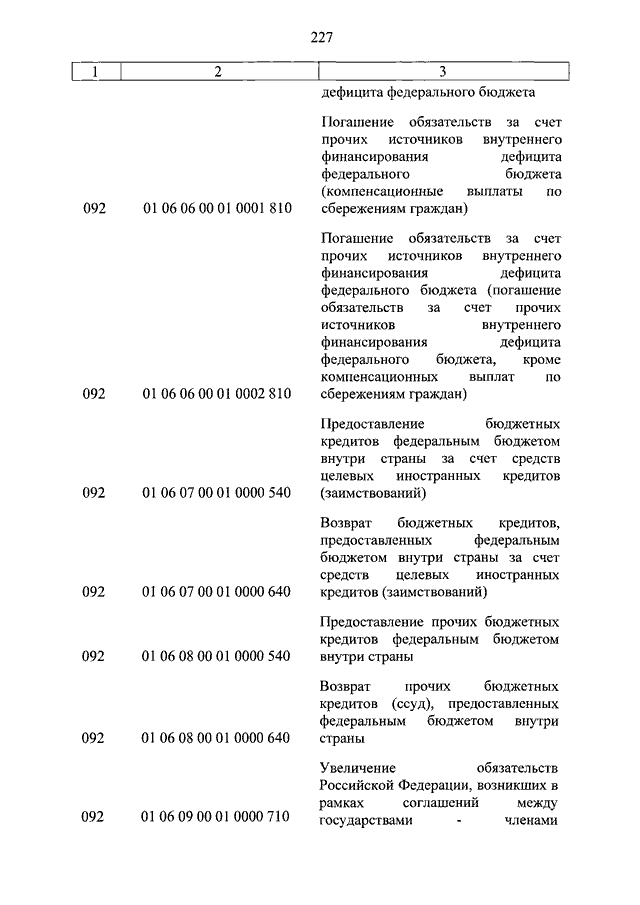 227

| 1 | 2 | 3 |
|---|---|---|
| | | дефицита федерального бюджета |
| 092 | 01 06 06 00 01 0001 810 | Погашение обязательств за счет прочих источников внутреннего финансирования дефицита федерального бюджета (компенсационные выплаты по сбережениям граждан) |
| 092 | 01 06 06 00 01 0002 810 | Погашение обязательств за счет прочих источников внутреннего финансирования дефицита федерального бюджета (погашение обязательств за счет прочих источников внутреннего финансирования дефицита федерального бюджета, кроме компенсационных выплат по сбережениям граждан) |
| 092 | 01 06 07 00 01 0000 540 | Предоставление бюджетных кредитов федеральным бюджетом внутри страны за счет средств целевых иностранных кредитов (заимствований) |
| 092 | 01 06 07 00 01 0000 640 | Возврат бюджетных кредитов, предоставленных федеральным бюджетом внутри страны за счет средств целевых иностранных кредитов (заимствований) |
| 092 | 01 06 08 00 01 0000 540 | Предоставление прочих бюджетных кредитов федеральным бюджетом внутри страны |
| 092 | 01 06 08 00 01 0000 640 | Возврат прочих бюджетных кредитов (ссуд), предоставленных федеральным бюджетом внутри страны |
| 092 | 01 06 09 00 01 0000 710 | Увеличение обязательств Российской Федерации, возникших в рамках соглашений между государствами - членами |